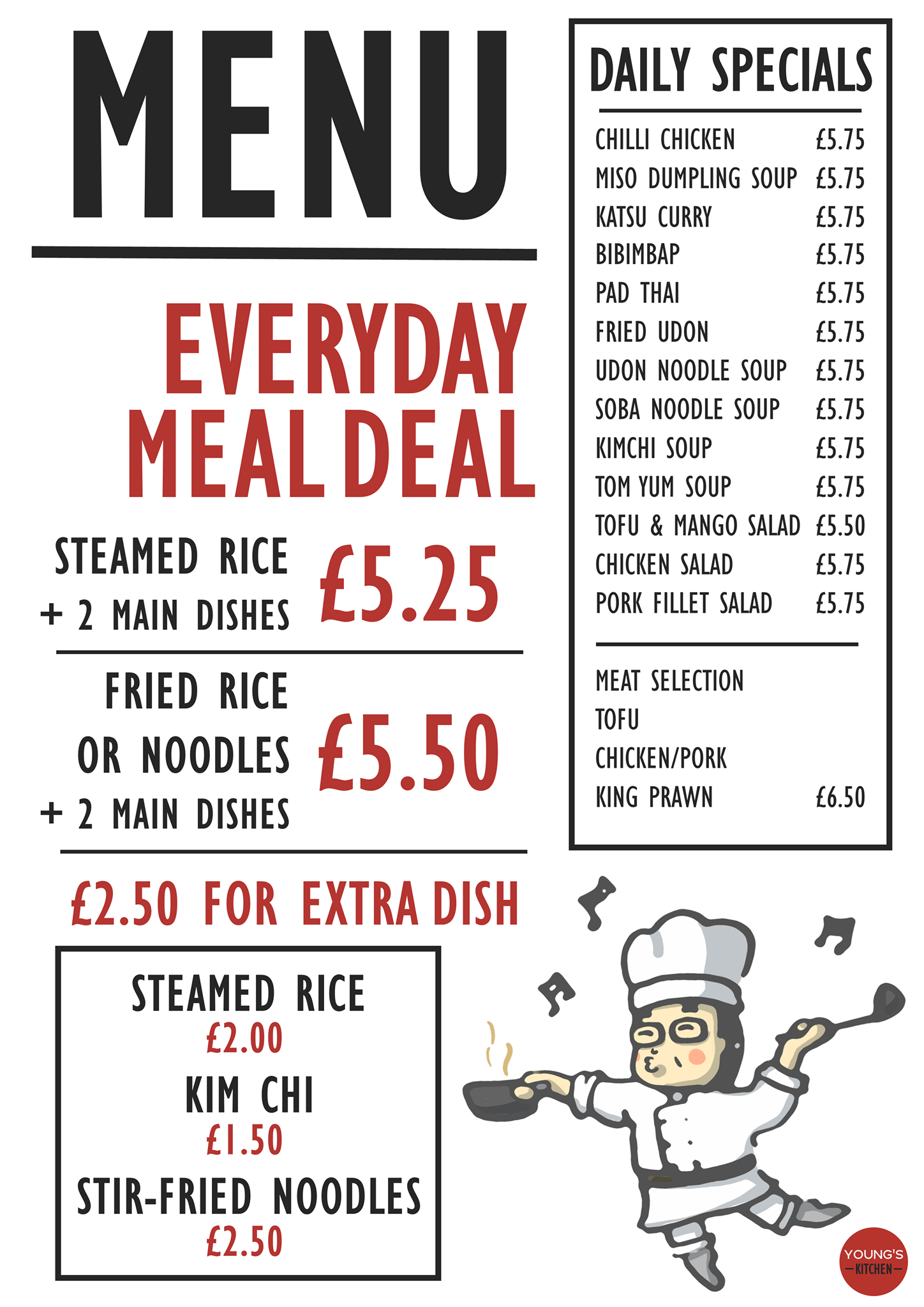 MENU

EVERYDAY MEAL DEAL

STEAMED RICE
+ 2 MAIN DISHES
£5.25

FRIED RICE
OR NOODLES
+ 2 MAIN DISHES
£5.50

£2.50 FOR EXTRA DISH

STEAMED RICE
£2.00
KIM CHI
£1.50
STIR-FRIED NOODLES
£2.50

DAILY SPECIALS

CHILLI CHICKEN £5.75
MISO DUMPLING SOUP £5.75
KATSU CURRY £5.75
BIBIMBAP £5.75
PAD THAI £5.75
FRIED UDON £5.75
UDON NOODLE SOUP £5.75
SOBA NOODLE SOUP £5.75
KIMCHI SOUP £5.75
TOM YUM SOUP £5.75
TOFU & MANGO SALAD £5.50
CHICKEN SALAD £5.75
PORK FILLET SALAD £5.75

MEAT SELECTION
TOFU
CHICKEN/PORK
KING PRAWN £6.50

YOUNG'S
KITCHEN